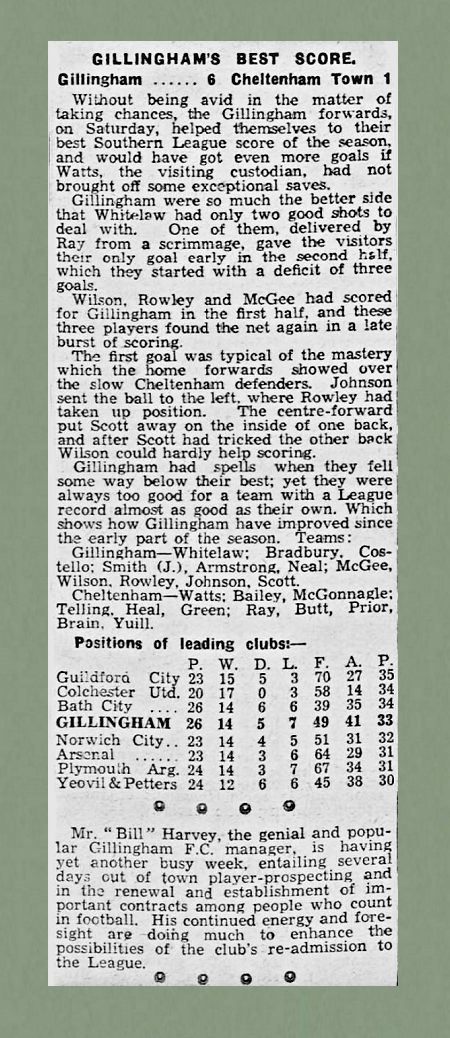 GILLINGHAM'S BEST SCORE.

Gillingham ...... 6 Cheltenham Town 1

Without being avid in the matter of taking chances, the Gillingham forwards, on Saturday, helped themselves to their best Southern League score of the season, and would have got even more goals if Watts, the visiting custodian, had not brought off some exceptional saves.

Gillingham were so much the better side that Whitelaw had only two good shots to deal with. One of them, delivered by Ray from a scrimmage, gave the visitors their only goal early in the second half, which they started with a deficit of three goals.

Wilson, Rowley and McGee had scored for Gillingham in the first half, and these three players found the net again in a late burst of scoring.

The first goal was typical of the mastery which the home forwards showed over the slow Cheltenham defenders. Johnson sent the ball to the left, where Rowley had taken up position. The centre-forward put Scott away on the inside of one back, and after Scott had tricked the other back Wilson could hardly help scoring.

Gillingham had spells when they fell some way below their best; yet they were always too good for a team with a League record almost as good as their own. Which shows how Gillingham have improved since the early part of the season. Teams:

Gillingham—Whitelaw; Bradbury, Costello; Smith (J.), Armstrong, Neal; McGee, Wilson, Rowley, Johnson, Scott.

Cheltenham—Watts; Bailey, McGonnagle; Telling, Heal, Green; Ray, Butt, Prior, Brain, Yuill.

Positions of leading clubs:—

| | P. | W. | D. | L. | F. | A. | P. |
|---|---|---|---|---|---|---|---|
| Guildford City | 23 | 15 | 5 | 3 | 70 | 27 | 35 |
| Colchester Utd. | 20 | 17 | 0 | 3 | 58 | 14 | 34 |
| Bath City .... | 26 | 14 | 6 | 6 | 39 | 35 | 34 |
| GILLINGHAM | 26 | 14 | 5 | 7 | 49 | 41 | 33 |
| Norwich City.. | 23 | 14 | 4 | 5 | 51 | 31 | 32 |
| Arsenal ...... | 23 | 14 | 3 | 6 | 64 | 29 | 31 |
| Plymouth Arg. | 24 | 14 | 3 | 7 | 67 | 34 | 31 |
| Yeovil & Petters | 24 | 12 | 6 | 6 | 45 | 38 | 30 |

Mr. "Bill" Harvey, the genial and popular Gillingham F.C. manager, is having yet another busy week, entailing several days out of town player-prospecting and in the renewal and establishment of important contracts among people who count in football. His continued energy and foresight are doing much to enhance the possibilities of the club's re-admission to the League.